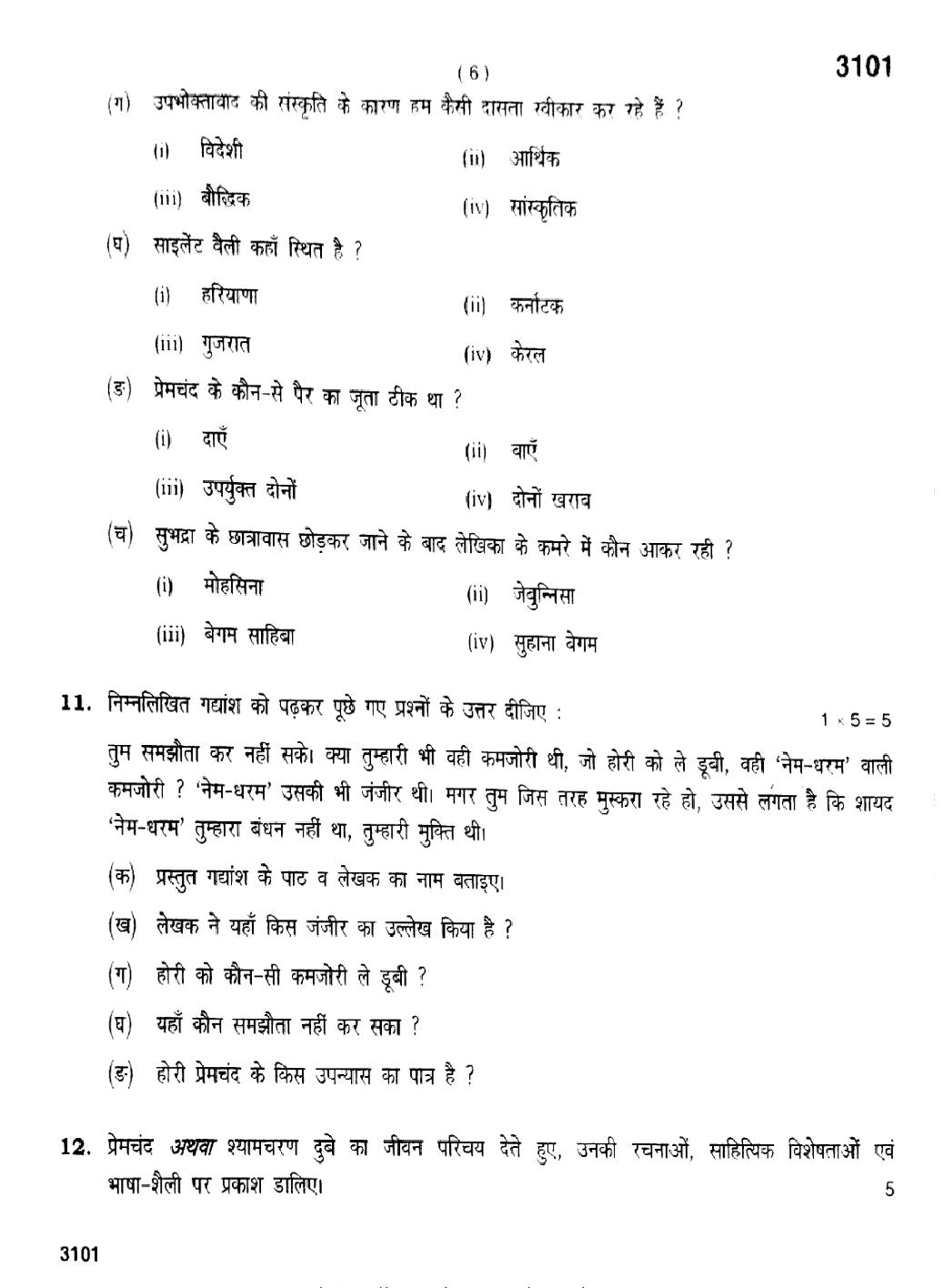 ( 6 )

3101

(ग) उपभोक्तावाद की संस्कृति के कारण हम कैसी दासता स्वीकार कर रहे हैं ?

(i) विदेशी (ii) आर्थिक

(iii) बौद्धिक (iv) सांस्कृतिक

(घ) साइलेंट वैली कहाँ स्थित है ?

(i) हरियाणा (ii) कर्नाटक

(iii) गुजरात (iv) केरल

(ङ) प्रेमचंद के कौन-से पैर का जूता ठीक था ?

(i) दाएँ (ii) बाएँ

(iii) उपर्युक्त दोनों (iv) दोनों खराब

(च) सुभद्रा के छात्रावास छोड़कर जाने के बाद लेखिका के कमरे में कौन आकर रही ?

(i) मोहसिना (ii) जेबुन्निसा

(iii) बेगम साहिबा (iv) सुहाना बेगम

11. निम्नलिखित गद्यांश को पढ़कर पूछे गए प्रश्नों के उत्तर दीजिए : $1 \times 5 = 5$

तुम समझौता कर नहीं सके। क्या तुम्हारी भी वही कमजोरी थी, जो होरी को ले डूबी, वही 'नेम-धरम' वाली कमजोरी ? 'नेम-धरम' उसकी भी जंजीर थी। मगर तुम जिस तरह मुस्करा रहे हो, उससे लगता है कि शायद 'नेम-धरम' तुम्हारा बंधन नहीं था, तुम्हारी मुक्ति थी।

(क) प्रस्तुत गद्यांश के पाठ व लेखक का नाम बताइए।

(ख) लेखक ने यहाँ किस जंजीर का उल्लेख किया है ?

(ग) होरी को कौन-सी कमजोरी ले डूबी ?

(घ) यहाँ कौन समझौता नहीं कर सका ?

(ङ) होरी प्रेमचंद के किस उपन्यास का पात्र है ?

12. प्रेमचंद अथवा श्यामचरण दुबे का जीवन परिचय देते हुए, उनकी रचनाओं, साहित्यिक विशेषताओं एवं भाषा-शैली पर प्रकाश डालिए। 5

3101